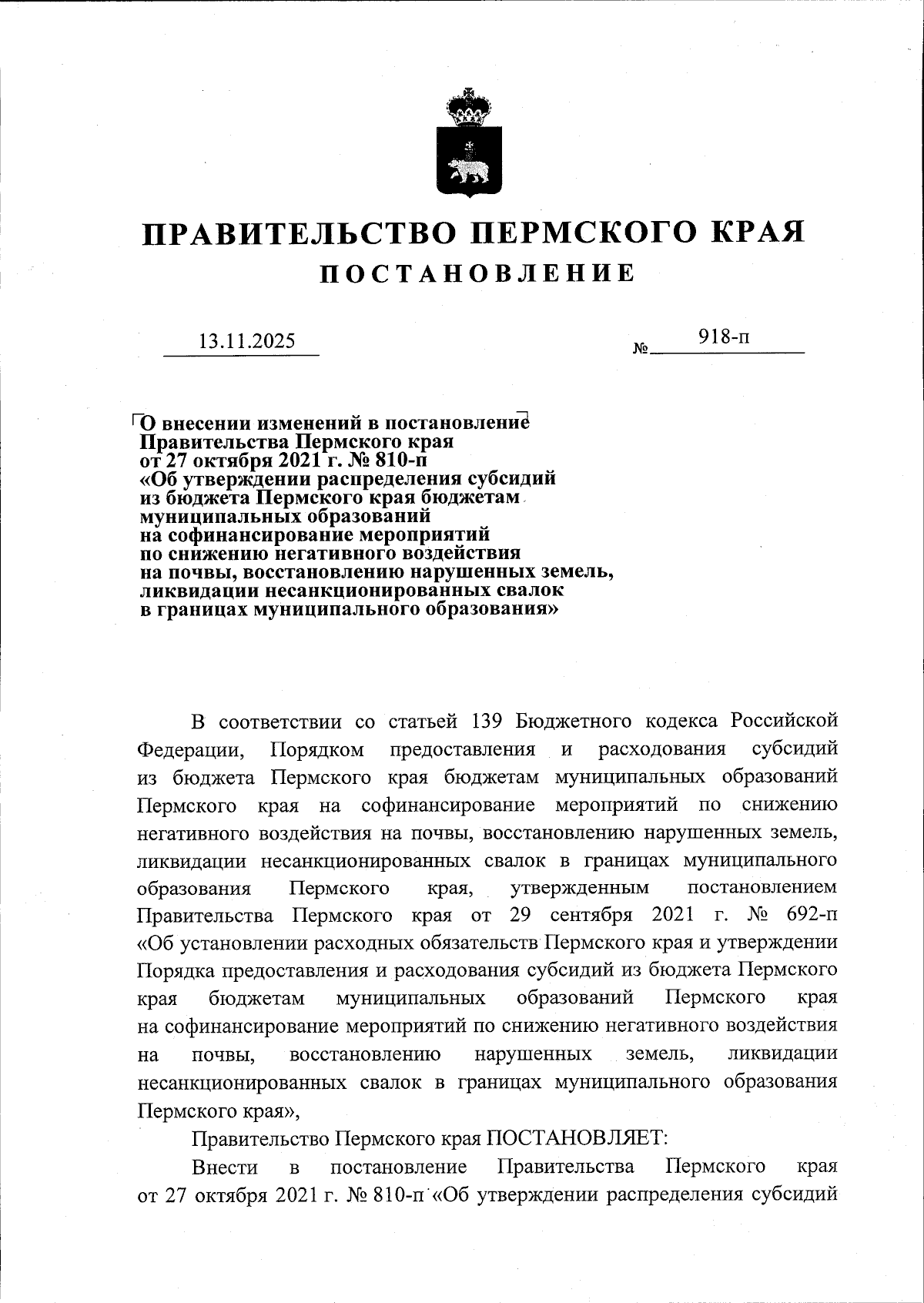 ПРАВИТЕЛЬСТВО ПЕРМСКОГО КРАЯ
ПОСТАНОВЛЕНИЕ

13.11.2025 № 918-п

О внесении изменений в постановление Правительства Пермского края от 27 октября 2021 г. № 810-п «Об утверждении распределения субсидий из бюджета Пермского края бюджетам муниципальных образований на софинансирование мероприятий по снижению негативного воздействия на почвы, восстановлению нарушенных земель, ликвидации несанкционированных свалок в границах муниципального образования»

В соответствии со статьей 139 Бюджетного кодекса Российской Федерации, Порядком предоставления и расходования субсидий из бюджета Пермского края бюджетам муниципальных образований Пермского края на софинансирование мероприятий по снижению негативного воздействия на почвы, восстановлению нарушенных земель, ликвидации несанкционированных свалок в границах муниципального образования Пермского края, утвержденным постановлением Правительства Пермского края от 29 сентября 2021 г. № 692-п «Об установлении расходных обязательств Пермского края и утверждении Порядка предоставления и расходования субсидий из бюджета Пермского края бюджетам муниципальных образований Пермского края на софинансирование мероприятий по снижению негативного воздействия на почвы, восстановлению нарушенных земель, ликвидации несанкционированных свалок в границах муниципального образования Пермского края»,

Правительство Пермского края ПОСТАНОВЛЯЕТ:

Внести в постановление Правительства Пермского края от 27 октября 2021 г. № 810-п «Об утверждении распределения субсидий